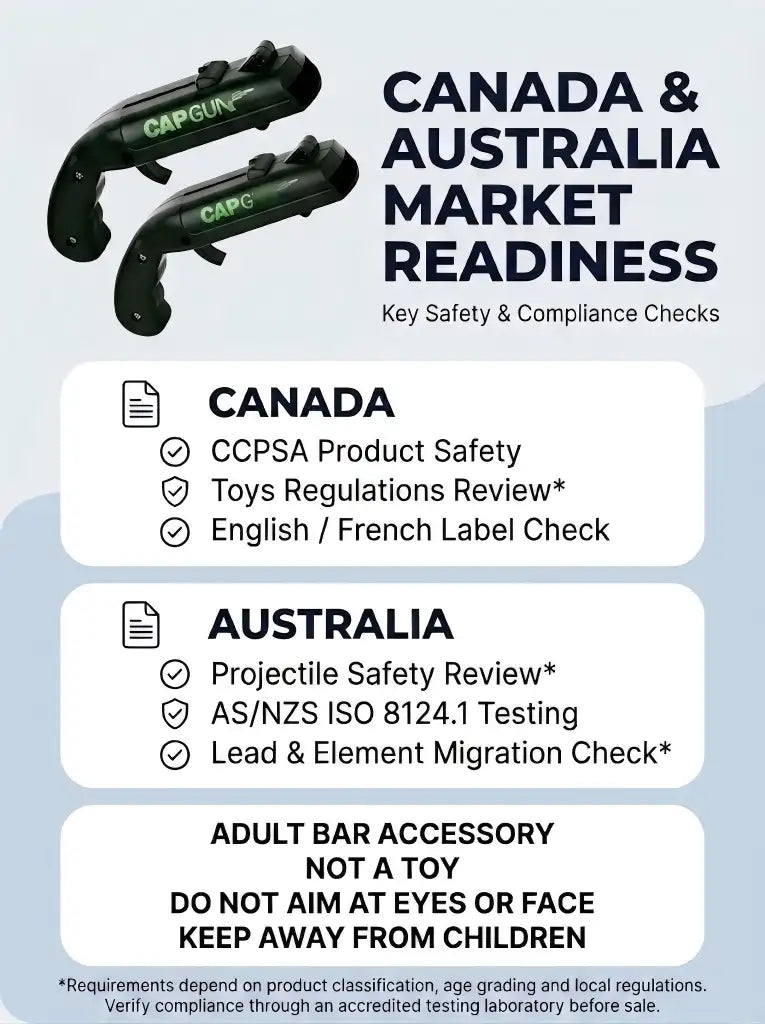 CAPGUN

CAPG

CANADA & AUSTRALIA MARKET READINESS

Key Safety & Compliance Checks

CANADA

CCPSA Product Safety

Toys Regulations Review*

English / French Label Check

AUSTRALIA

Projectile Safety Review*

AS/NZS ISO 8124.1 Testing

Lead & Element Migration Check*

ADULT BAR ACCESSORY
NOT A TOY
DO NOT AIM AT EYES OR FACE
KEEP AWAY FROM CHILDREN

*Requirements depend on product classification, age grading and local regulations. Verify compliance through an accredited testing laboratory before sale.